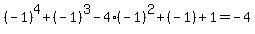 $(-1)^4+(-1)^3-4\cdot(-1)^2+(-1)+1=-4$